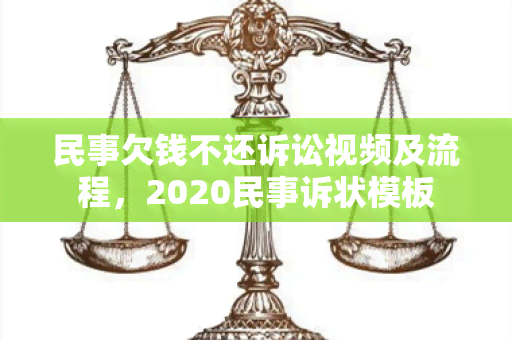 民事欠钱不还诉讼视频及流程，2020民事诉状模板